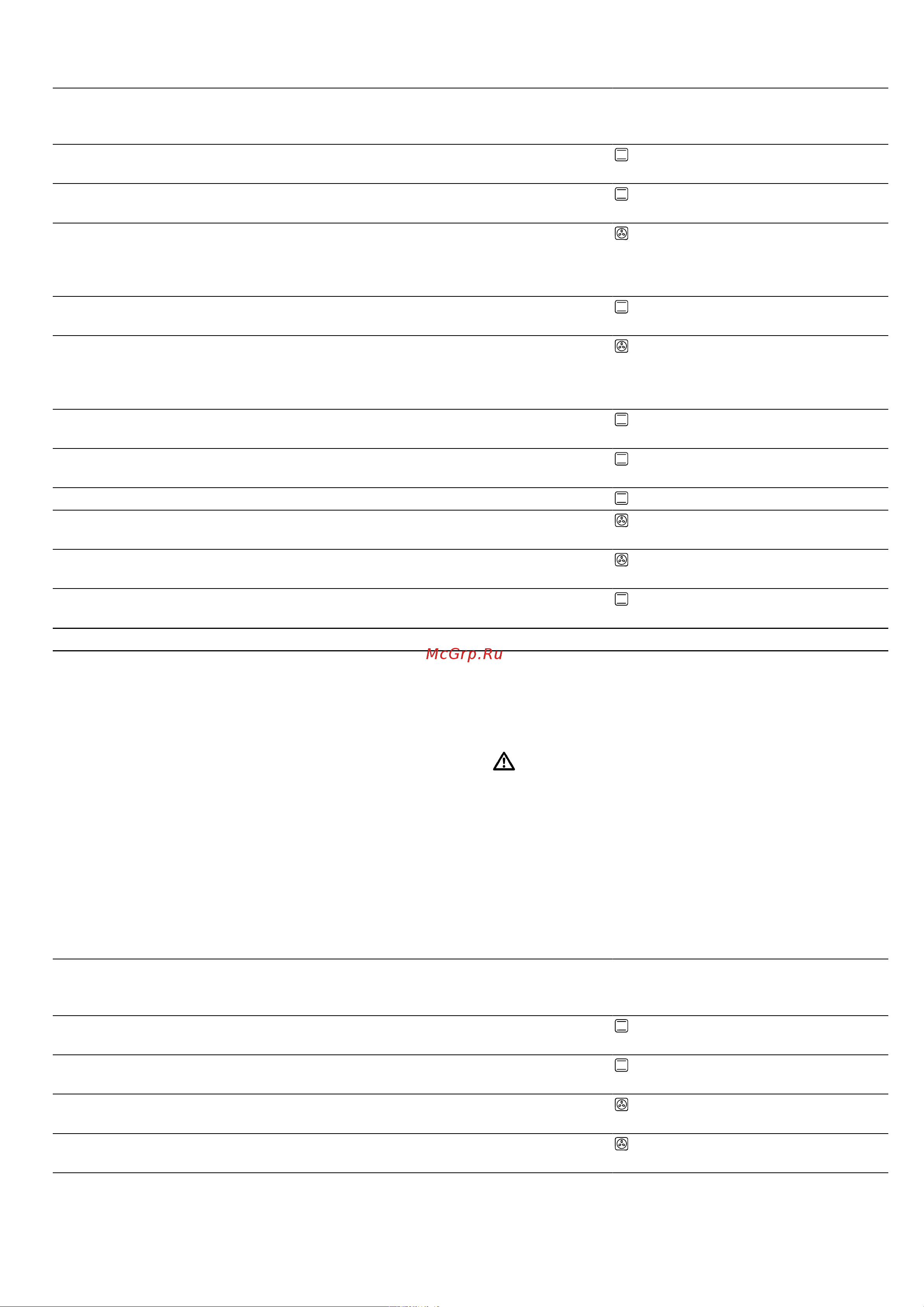 McGrp.Ru